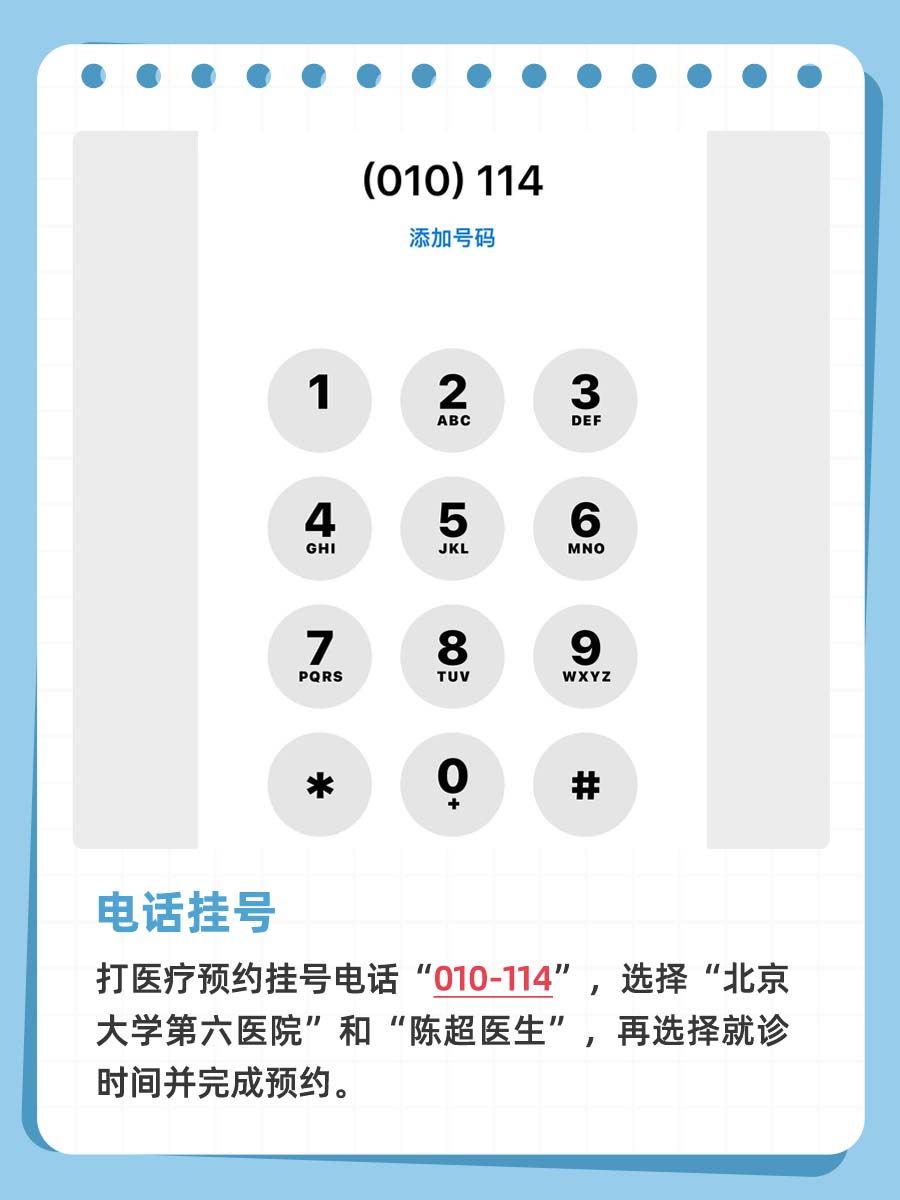 (010) 114

添加号码

1
2 ABC
3 DEF
4 GHI
5 JKL
6 MNO
7 PQRS
8 TUV
9 WXYZ
*
0 +
#

电话挂号

打医疗预约挂号电话“010-114”，选择“北京大学第六医院”和“陈超医生”，再选择就诊时间并完成预约。